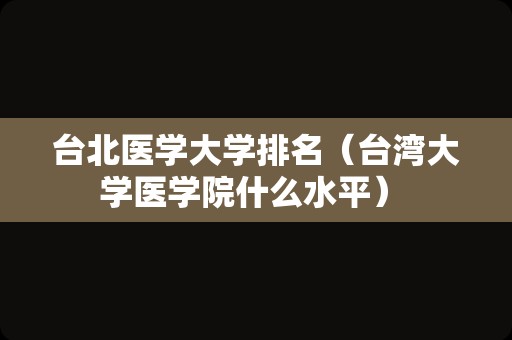 台北医学大学排名（台湾大学医学院什么水平）